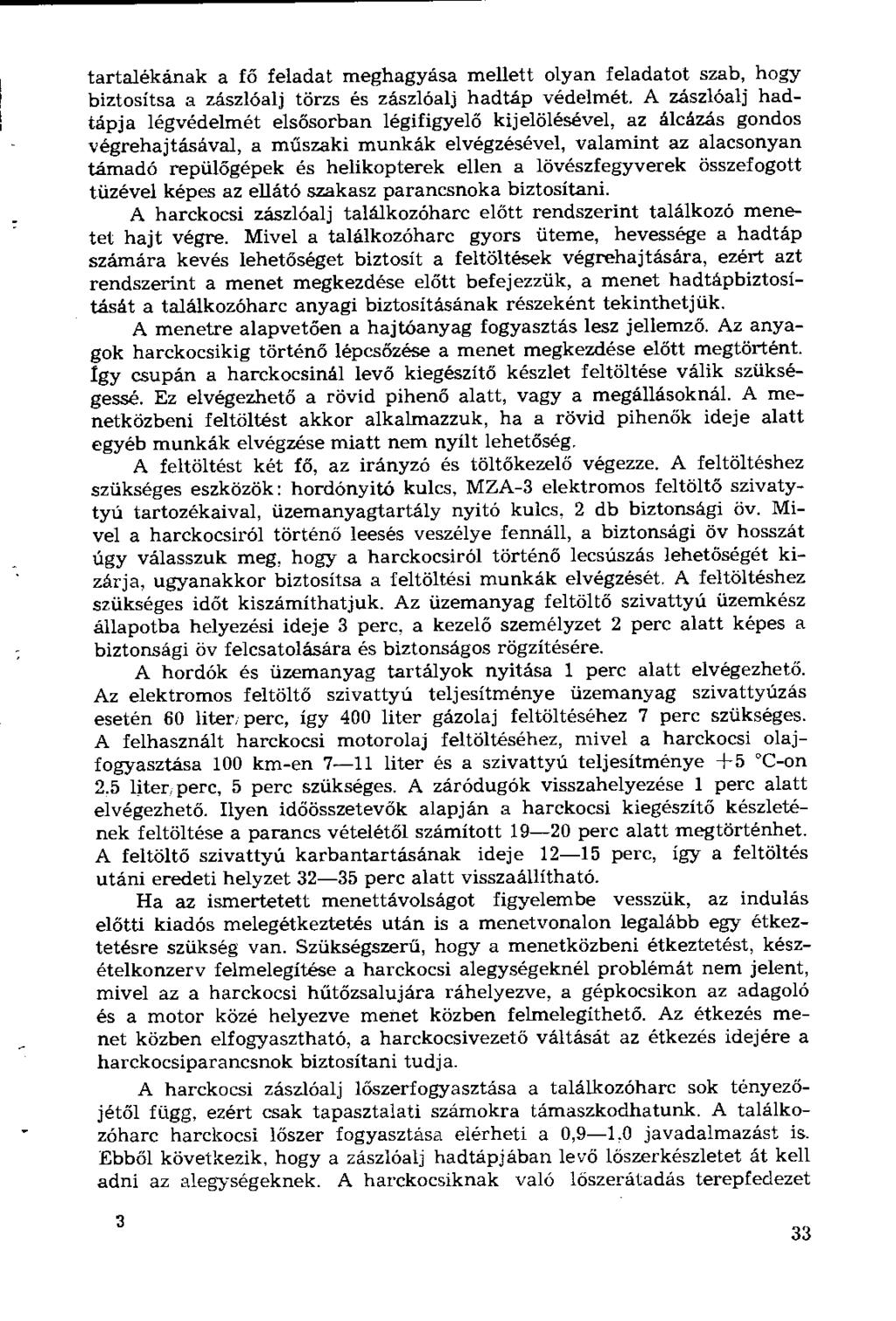 tartalékának a fő feladat meghagyása mellett olyan feladatot szab, hogy biztosítsa a zászlóalj törzs és zászlóalj hadtáp védelmét. A zászlóalj hadtápja légvédelmét elsősorban légifigyelő kijelölésével, az álcázás gondos végrehajtásával, a műszaki munkák elvégzésével, valamint az alacsonyan támadó repülőgépek és helikopterek ellen a lövészfegyverek összefogott tüzével képes az ellátó szakasz parancsnoka biztosítani.

A harckocsi zászlóalj találkozóharc előtt rendszerint találkozó menetet hajt végre. Mivel a találkozóharc gyors üteme, hevessége a hadtáp számára kevés lehetőséget biztosít a feltöltések végrehajtására, ezért azt rendszerint a menet megkezdése előtt befejezzük, a menet hadtápbiztosítását a találkozóharc anyagi biztosításának részeként tekinthetjük.

A menetre alapvetően a hajtóanyag fogyasztás lesz jellemző. Az anyagok harckocsikig történő lépcsőzése a menet megkezdése előtt megtörtént. Így csupán a harckocsinál levő kiegészítő készlet feltöltése válik szükségessé. Ez elvégezhető a rövid pihenő alatt, vagy a megállásoknál. A menetközbeni feltöltést akkor alkalmazzuk, ha a rövid pihenők ideje alatt egyéb munkák elvégzése miatt nem nyílt lehetőség.

A feltöltést két fő, az irányzó és töltőkezelő végezze. A feltöltéshez szükséges eszközök: hordónyitó kulcs, MZA-3 elektromos feltöltő szivattyú tartozékaival, üzemanyagtartály nyitó kulcs, 2 db biztonsági öv. Mivel a harckocsiról történő leesés veszélye fennáll, a biztonsági öv hosszát úgy válasszuk meg, hogy a harckocsiról történő lecsúszás lehetőségét kizárja, ugyanakkor biztosítsa a feltöltési munkák elvégzését. A feltöltéshez szükséges időt kiszámíthatjuk. Az üzemanyag feltöltő szivattyú üzemkész állapotba helyezési ideje 3 perc, a kezelő személyzet 2 perc alatt képes a biztonsági öv felcsatolására és biztonságos rögzítésére.

A hordók és üzemanyag tartályok nyitása 1 perc alatt elvégezhető. Az elektromos feltöltő szivattyú teljesítménye üzemanyag szivattyúzás esetén 60 liter/perc, így 400 liter gázolaj feltöltéséhez 7 perc szükséges. A felhasznált harckocsi motorolaj feltöltéséhez, mivel a harckocsi olajfogyasztása 100 km-en 7—11 liter és a szivattyú teljesítménye +5 °C-on 2.5 liter/perc, 5 perc szükséges. A záródugók visszahelyezése 1 perc alatt elvégezhető. Ilyen időösszetevők alapján a harckocsi kiegészítő készletének feltöltése a parancs vételétől számított 19—20 perc alatt megtörténhet. A feltöltő szivattyú karbantartásának ideje 12—15 perc, így a feltöltés utáni eredeti helyzet 32—35 perc alatt visszaállítható.

Ha az ismertetett menettávolságot figyelembe vesszük, az indulás előtti kiadós melegétkeztetés után is a menetvonalon legalább egy étkeztetésre szükség van. Szükségszerű, hogy a menetközbeni étkeztetést, készételkonzerv felmelegítése a harckocsi alegységeknél problémát nem jelent, mivel az a harckocsi hűtőzsalujára ráhelyezve, a gépkocsikon az adagoló és a motor közé helyezve menet közben felmelegíthető. Az étkezés menet közben elfogyasztható, a harckocsivezető váltását az étkezés idejére a harckocsiparancsnok biztosítani tudja.

A harckocsi zászlóalj lőszerfogyasztása a találkozóharc sok tényezőjétől függ, ezért csak tapasztalati számokra támaszkodhatunk. A találkozóharc harckocsi lőszer fogyasztása elérheti a 0,9—1,0 javadalmazást is. Ebből következik, hogy a zászlóalj hadtápjában levő lőszerkészletet át kell adni az alegységeknek. A harckocsiknak való lőszerátadás terepfedezet

3

33